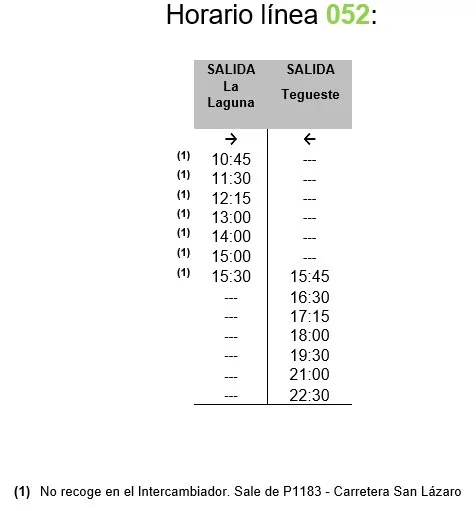 Horario línea 052:

| | SALIDA La Laguna | SALIDA Tegueste |
|---|---|---|
| | → | ← |
| (1) | 10:45 | --- |
| (1) | 11:30 | --- |
| (1) | 12:15 | --- |
| (1) | 13:00 | --- |
| (1) | 14:00 | --- |
| (1) | 15:00 | --- |
| (1) | 15:30 | 15:45 |
| | --- | 16:30 |
| | --- | 17:15 |
| | --- | 18:00 |
| | --- | 19:30 |
| | --- | 21:00 |
| | --- | 22:30 |

(1) No recoge en el Intercambiador. Sale de P1183 - Carretera San Lázaro